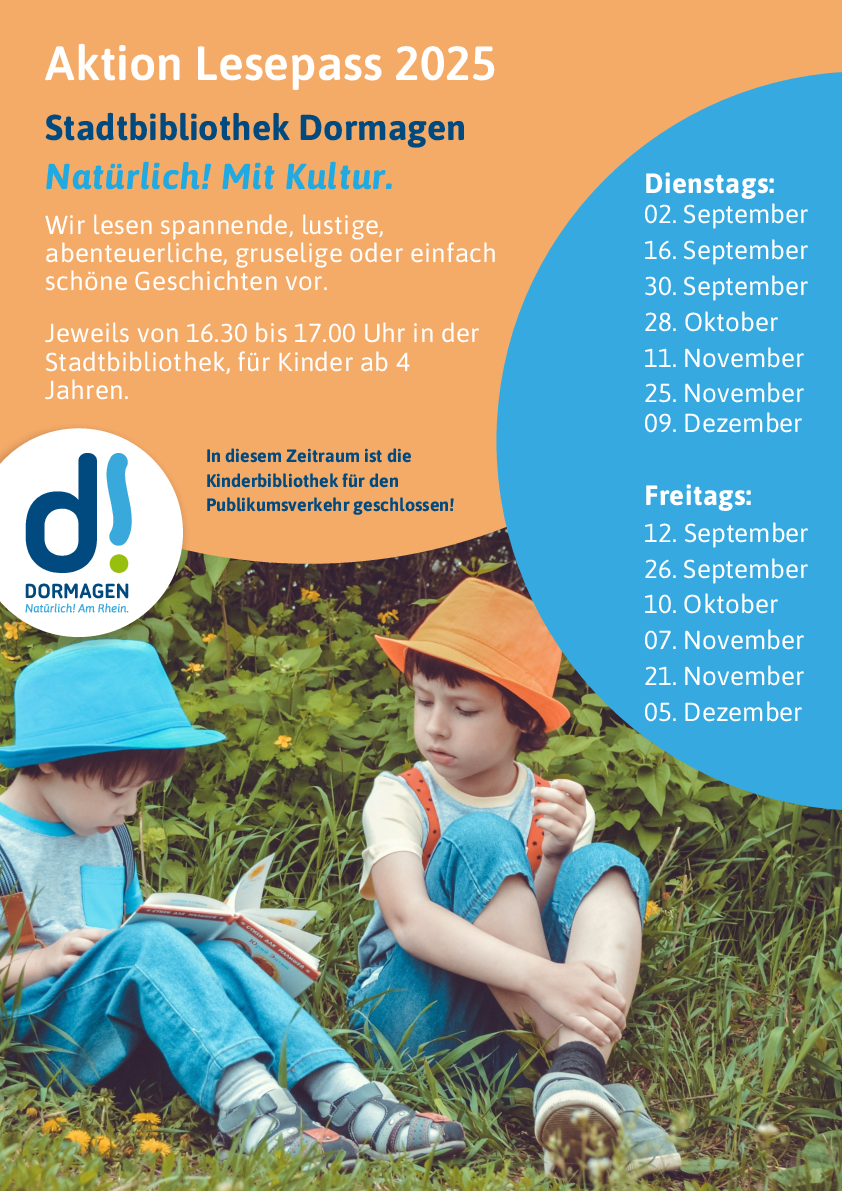 Aktion Lesepass 2025

Stadtbibliothek Dormagen

Natürlich! Mit Kultur.

Wir lesen spannende, lustige, abenteuerliche, gruselige oder einfach schöne Geschichten vor.

Jeweils von 16.30 bis 17.00 Uhr in der Stadtbibliothek, für Kinder ab 4 Jahren.

In diesem Zeitraum ist die Kinderbibliothek für den Publikumsverkehr geschlossen!

d!
DORMAGEN
Natürlich! Am Rhein.

Dienstags:
02. September
16. September
30. September
28. Oktober
11. November
25. November
09. Dezember

Freitags:
12. September
26. September
10. Oktober
07. November
21. November
05. Dezember